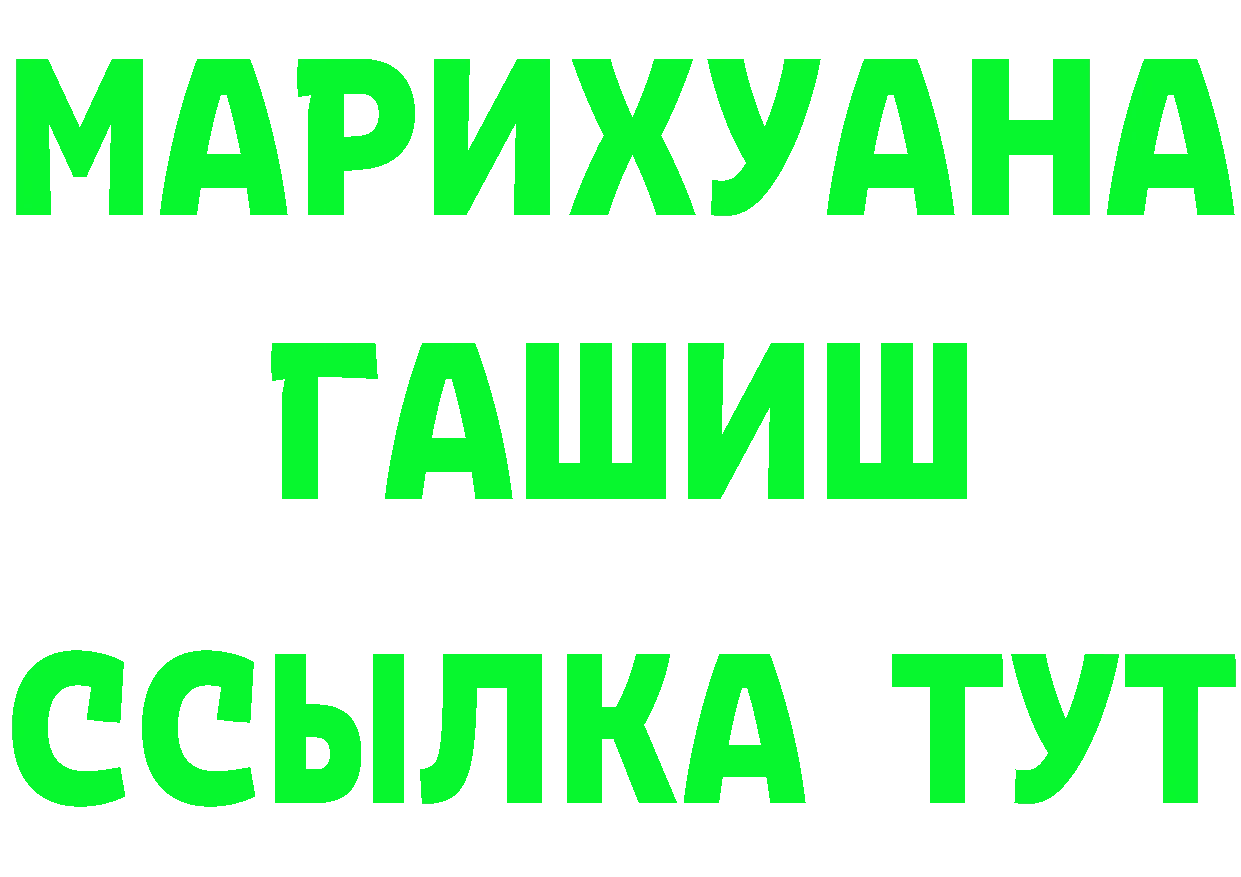 МАРИХУАНА
ГАШИШ
ССЫЛКА ТУТ